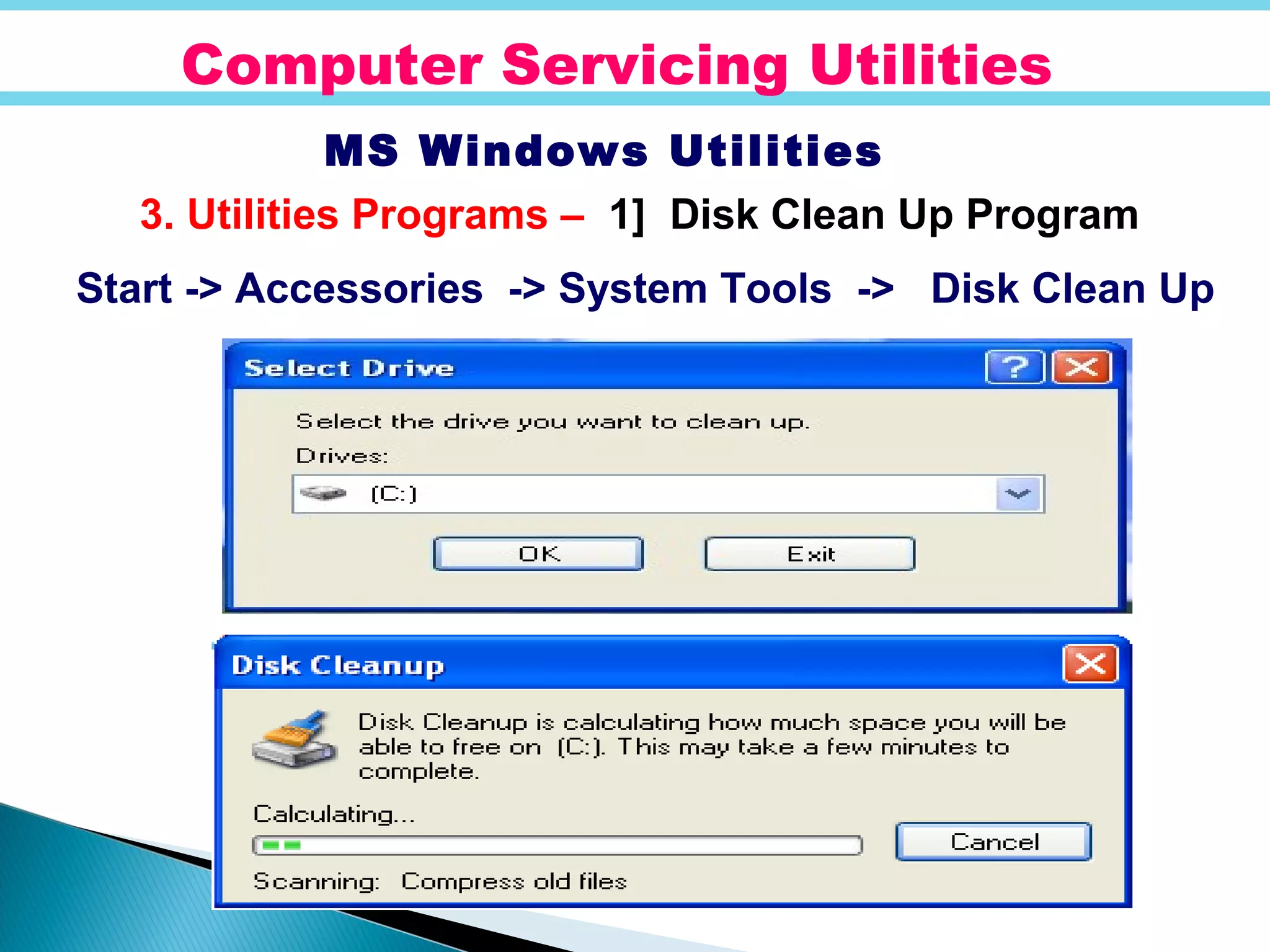 Computer Servicing Utilities

MS Windows Utilities

3. Utilities Programs – 1] Disk Clean Up Program

Start -> Accessories -> System Tools -> Disk Clean Up

Select Drive

?

Select the drive you want to clean up.

Drives:

(C:)

OK

Exit

Disk Cleanup

Disk Cleanup is calculating how much space you will be able to free on (C:). This may take a few minutes to complete.

Calculating...

Cancel

Scanning: Compress old files